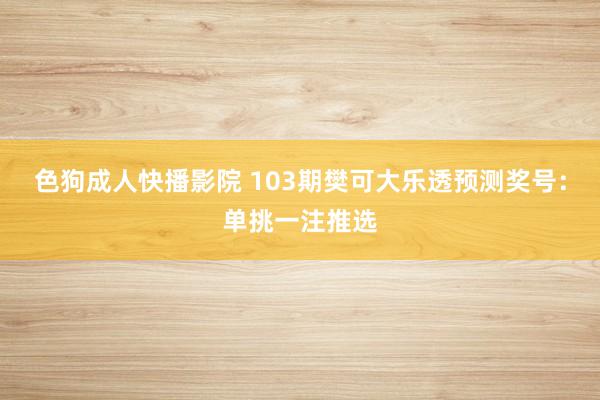 色狗成人快播影院 103期樊可大乐透预测奖号：单挑一注推选